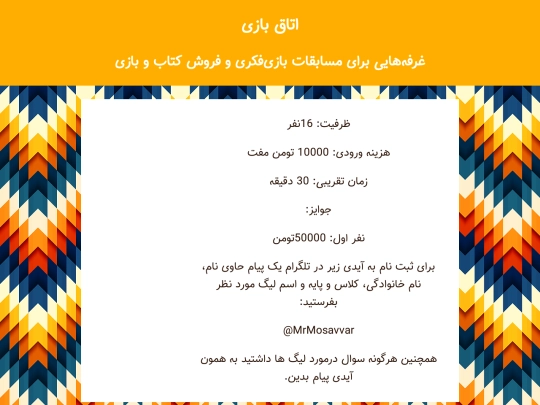 اتاق بازی

غرفه‌هایی برای مسابقات بازی‌فکری و فروش کتاب و بازی

ظرفیت: 16نفر

هزینه ورودی: 10000 تومن مفت

زمان تقریبی: 30 دقیقه

جوایز:

نفر اول: 50000تومن

برای ثبت نام به آیدی زیر در تلگرام یک پیام حاوی نام، نام خانوادگی، کلاس و پایه و اسم لیگ مورد نظر بفرستید:

@MrMosavvar

همچنین هرگونه سوال درمورد لیگ ها داشتید به همون آیدی پیام بدین.